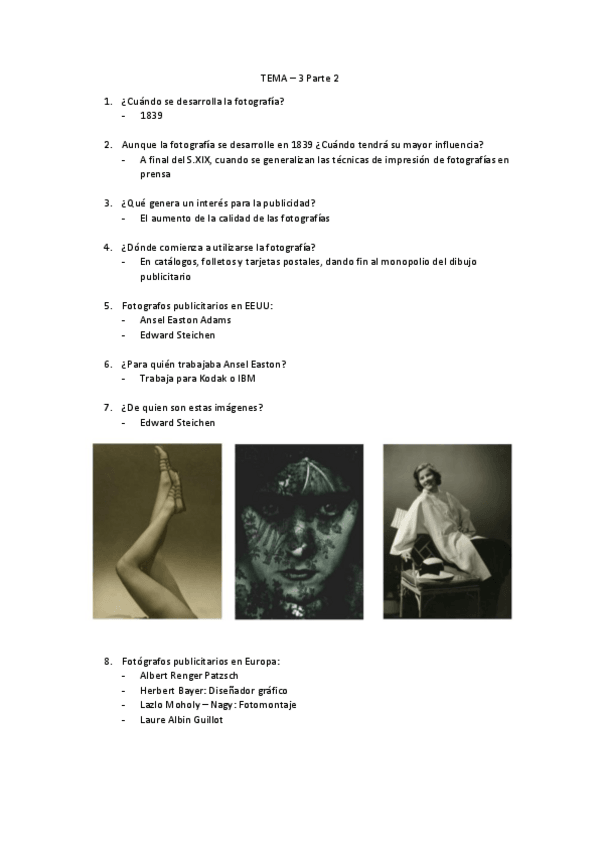 TEMA – 3 Parte 2

1. ¿Cuándo se desarrolla la fotografía?
- 1839

2. Aunque la fotografía se desarrolle en 1839 ¿Cuándo tendrá su mayor influencia?
- A final del S.XIX, cuando se generalizan las técnicas de impresión de fotografías en prensa

3. ¿Qué genera un interés para la publicidad?
- El aumento de la calidad de las fotografías

4. ¿Dónde comienza a utilizarse la fotografía?
- En catálogos, folletos y tarjetas postales, dando fin al monopolio del dibujo publicitario

5. Fotografos publicitarios en EEUU:
- Ansel Easton Adams
- Edward Steichen

6. ¿Para quién trabajaba Ansel Easton?
- Trabaja para Kodak o IBM

7. ¿De quien son estas imágenes?
- Edward Steichen

8. Fotógrafos publicitarios en Europa:
- Albert Renger Patzsch
- Herbert Bayer: Diseñador gráfico
- Lazlo Moholy – Nagy: Fotomontaje
- Laure Albin Guillot